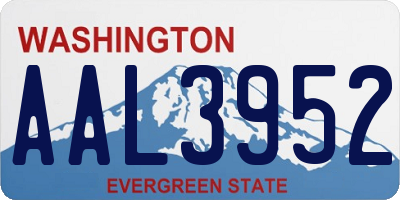 WASHINGTON
AAL3952
EVERGREEN STATE